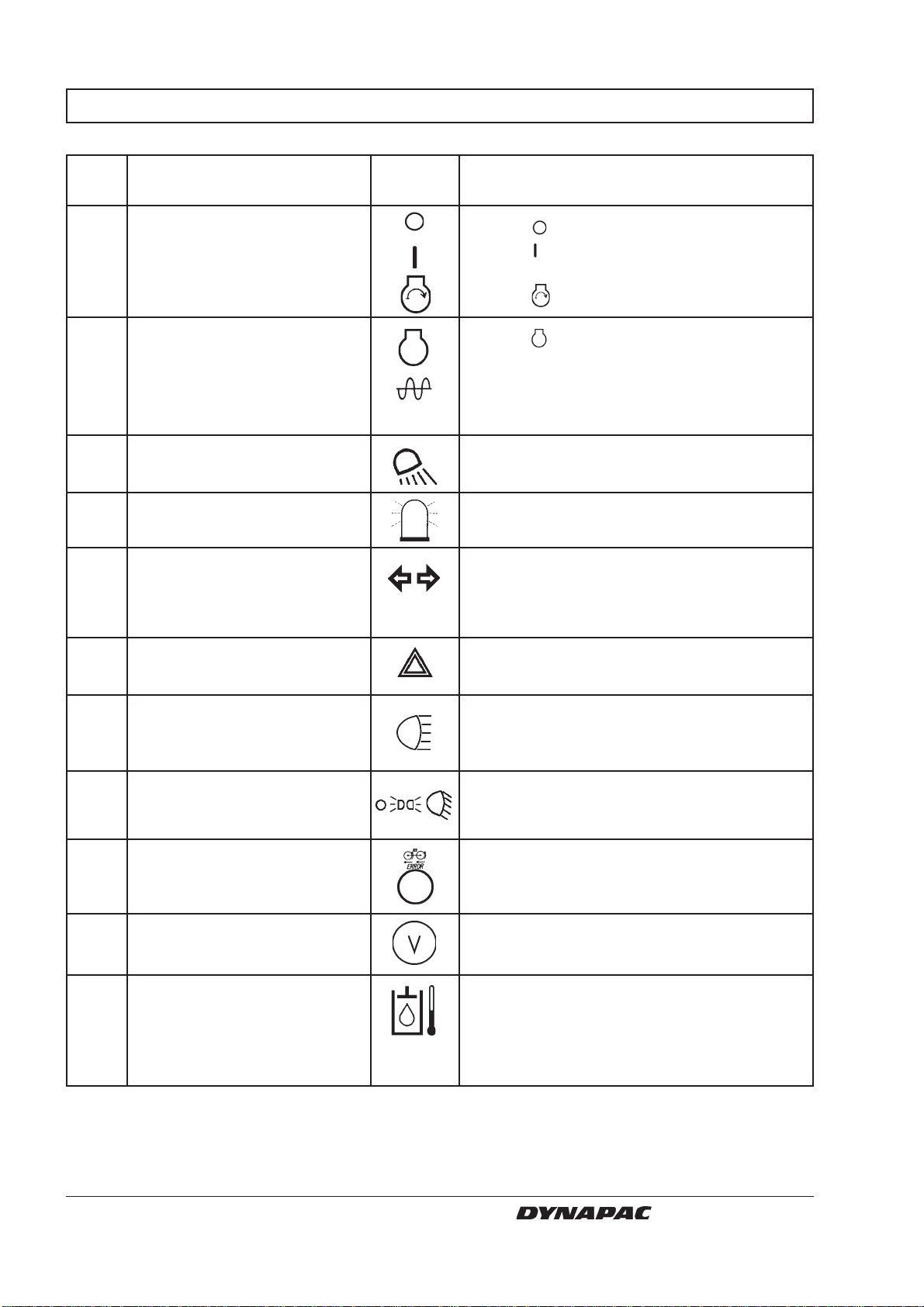 ERROR

DYNAPAC